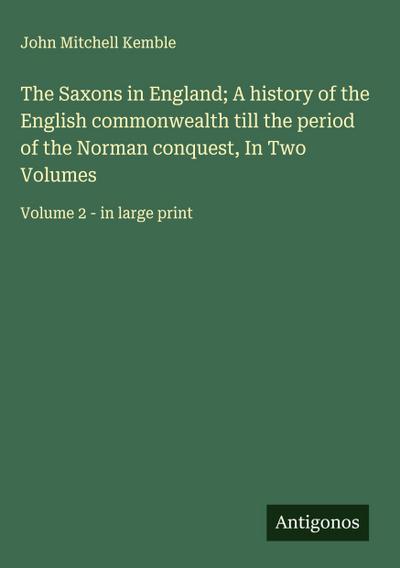 John Mitchell Kemble

The Saxons in England; A history of the English commonwealth till the period of the Norman conquest, In Two Volumes

Volume 2 - in large print

Antigonos